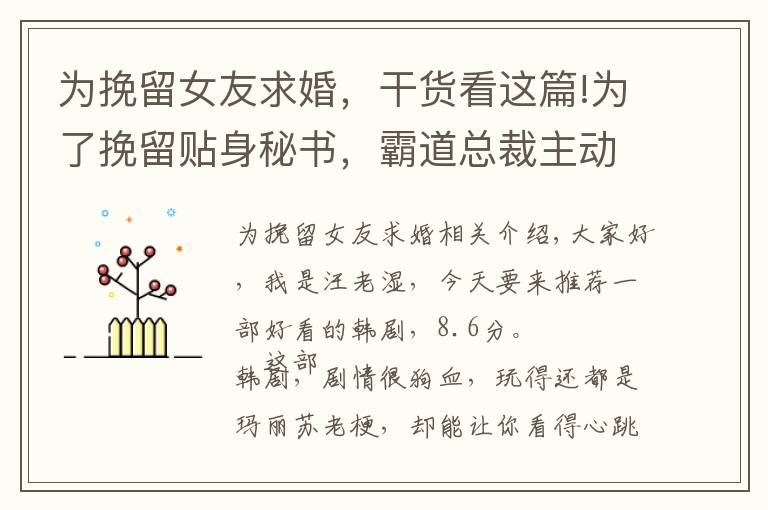 为挽留女友求婚，干货看这篇!为了挽留贴身秘书，霸道总裁主动

为挽留女友求婚相关介绍，大家好，我是汪老湿，今天要来推荐一部好看的韩剧，8.6分。

这部韩剧，剧情很狗血，玩得还都是玛丽苏老梗，却能让你看得心跳